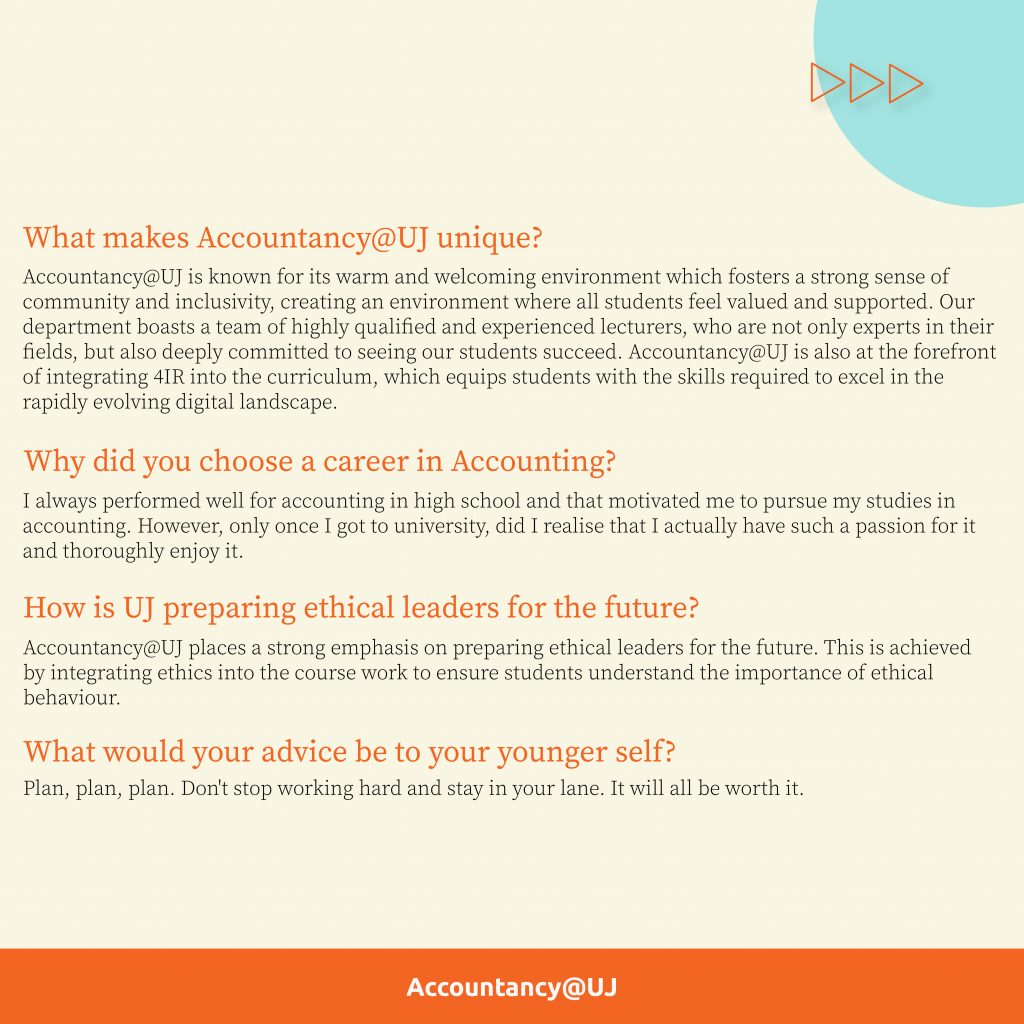 What makes Accountancy@UJ unique?

Accountancy@UJ is known for its warm and welcoming environment which fosters a strong sense of community and inclusivity, creating an environment where all students feel valued and supported. Our department boasts a team of highly qualified and experienced lecturers, who are not only experts in their fields, but also deeply committed to seeing our students succeed. Accountancy@UJ is also at the forefront of integrating 4IR into the curriculum, which equips students with the skills required to excel in the rapidly evolving digital landscape.

Why did you choose a career in Accounting?

I always performed well for accounting in high school and that motivated me to pursue my studies in accounting. However, only once I got to university, did I realise that I actually have such a passion for it and thoroughly enjoy it.

How is UJ preparing ethical leaders for the future?

Accountancy@UJ places a strong emphasis on preparing ethical leaders for the future. This is achieved by integrating ethics into the course work to ensure students understand the importance of ethical behaviour.

What would your advice be to your younger self?

Plan, plan, plan. Don't stop working hard and stay in your lane. It will all be worth it.

Accountancy@UJ